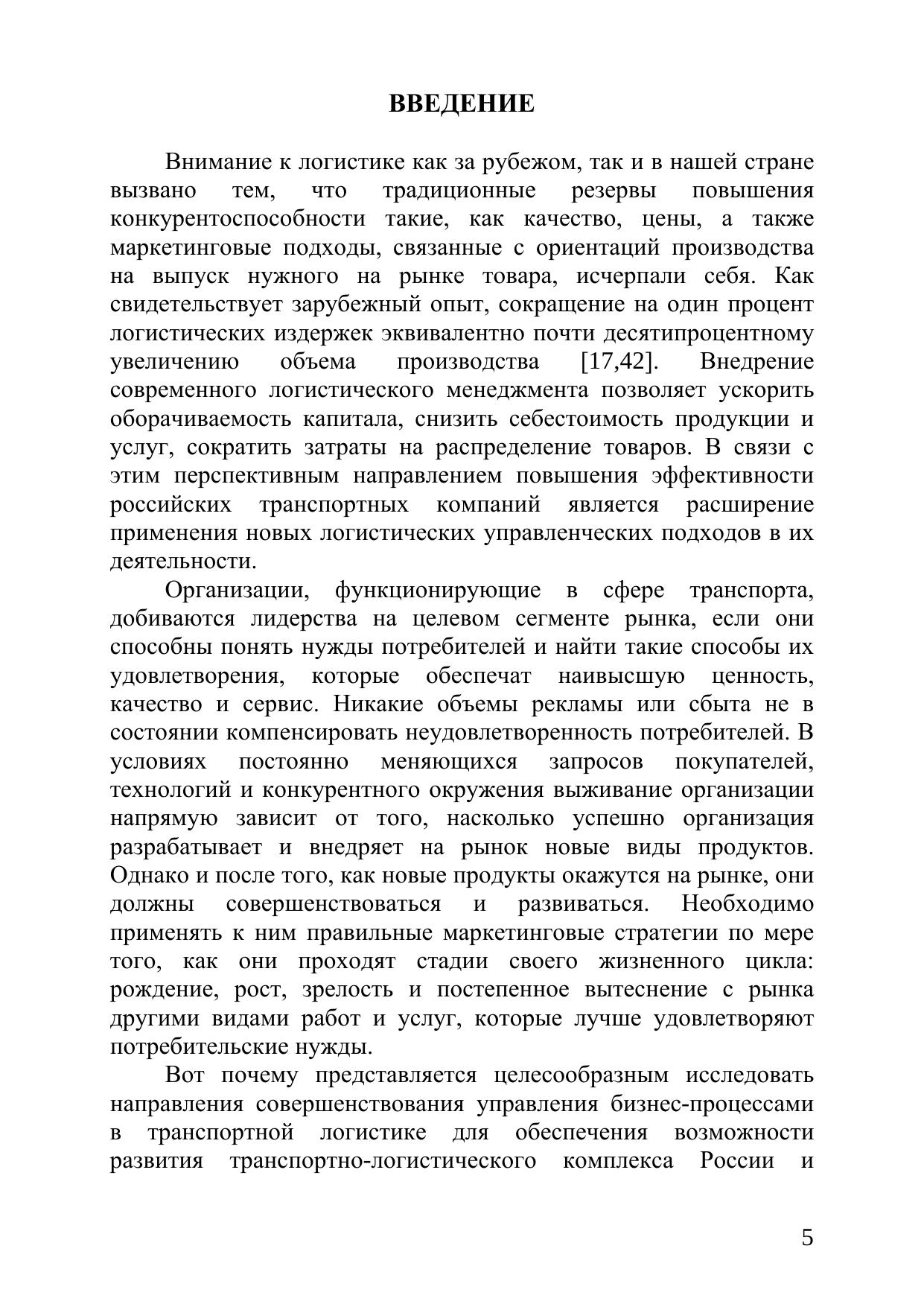 ВВЕДЕНИЕ

Внимание к логистике как за рубежом, так и в нашей стране вызвано тем, что традиционные резервы повышения конкурентоспособности такие, как качество, цены, а также маркетинговые подходы, связанные с ориентаций производства на выпуск нужного на рынке товара, исчерпали себя. Как свидетельствует зарубежный опыт, сокращение на один процент логистических издержек эквивалентно почти десятипроцентному увеличению объема производства [17,42]. Внедрение современного логистического менеджмента позволяет ускорить оборачиваемость капитала, снизить себестоимость продукции и услуг, сократить затраты на распределение товаров. В связи с этим перспективным направлением повышения эффективности российских транспортных компаний является расширение применения новых логистических управленческих подходов в их деятельности.

Организации, функционирующие в сфере транспорта, добиваются лидерства на целевом сегменте рынка, если они способны понять нужды потребителей и найти такие способы их удовлетворения, которые обеспечат наивысшую ценность, качество и сервис. Никакие объемы рекламы или сбыта не в состоянии компенсировать неудовлетворенность потребителей. В условиях постоянно меняющихся запросов покупателей, технологий и конкурентного окружения выживание организации напрямую зависит от того, насколько успешно организация разрабатывает и внедряет на рынок новые виды продуктов. Однако и после того, как новые продукты окажутся на рынке, они должны совершенствоваться и развиваться. Необходимо применять к ним правильные маркетинговые стратегии по мере того, как они проходят стадии своего жизненного цикла: рождение, рост, зрелость и постепенное вытеснение с рынка другими видами работ и услуг, которые лучше удовлетворяют потребительские нужды.

Вот почему представляется целесообразным исследовать направления совершенствования управления бизнес-процессами в транспортной логистике для обеспечения возможности развития транспортно-логистического комплекса России и

5